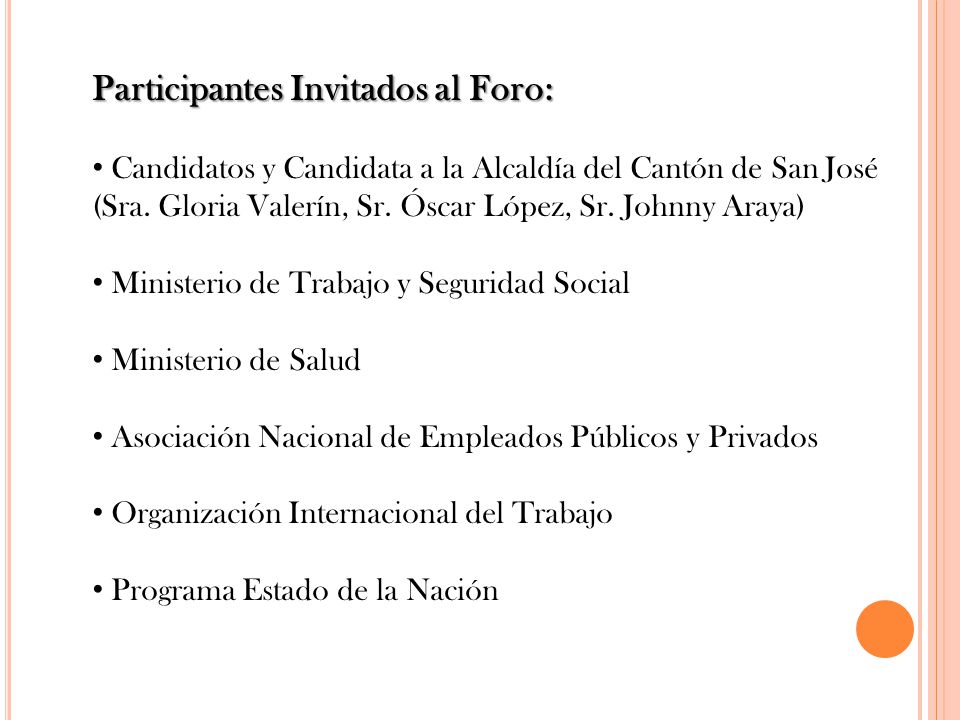 Participantes Invitados al Foro:

• Candidatos y Candidata a la Alcaldía del Cantón de San José (Sra. Gloria Valerín, Sr. Óscar López, Sr. Johnny Araya)

• Ministerio de Trabajo y Seguridad Social

• Ministerio de Salud

• Asociación Nacional de Empleados Públicos y Privados

• Organización Internacional del Trabajo

• Programa Estado de la Nación